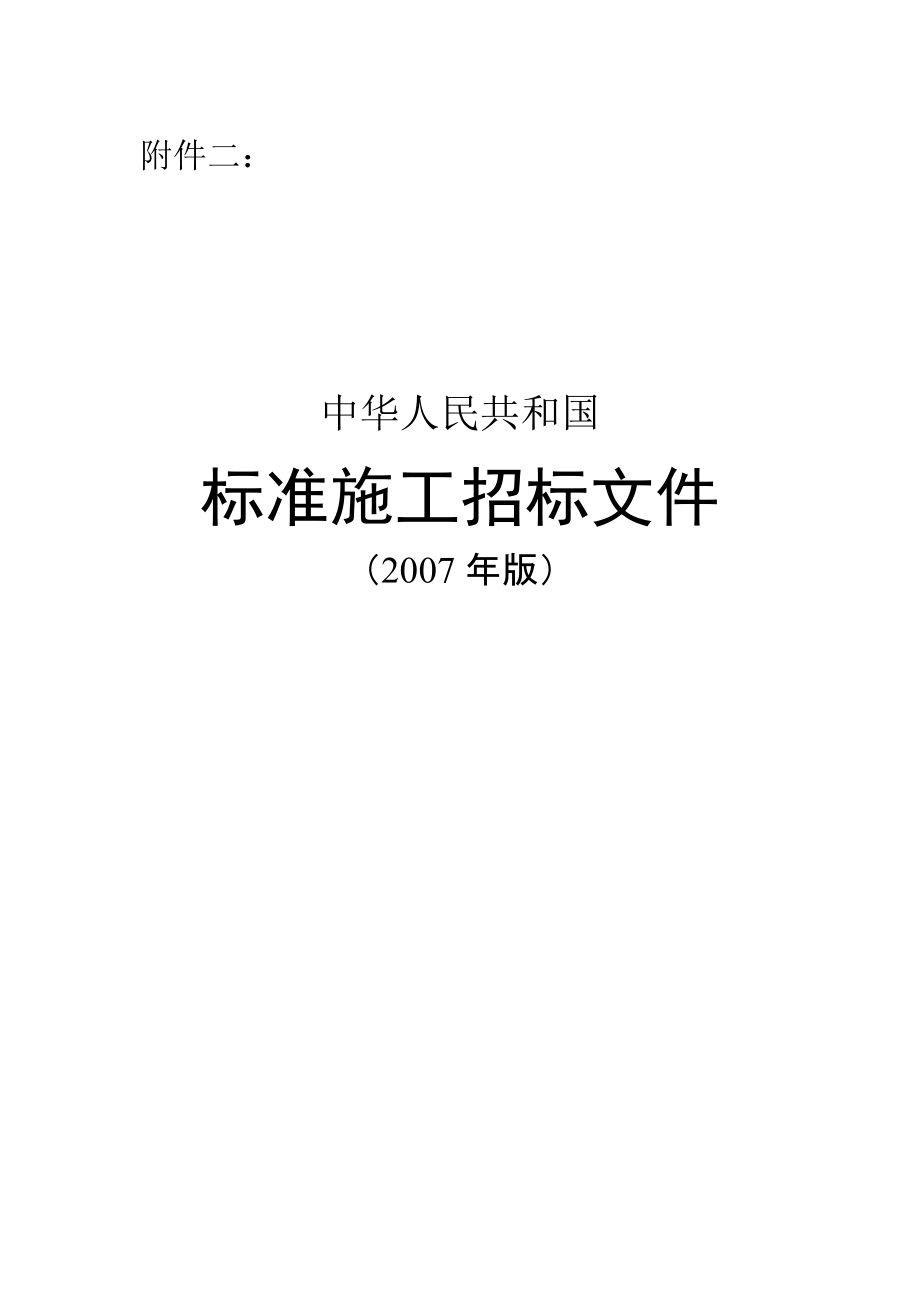 附件二：

中华人民共和国

标准施工招标文件

（2007 年版）